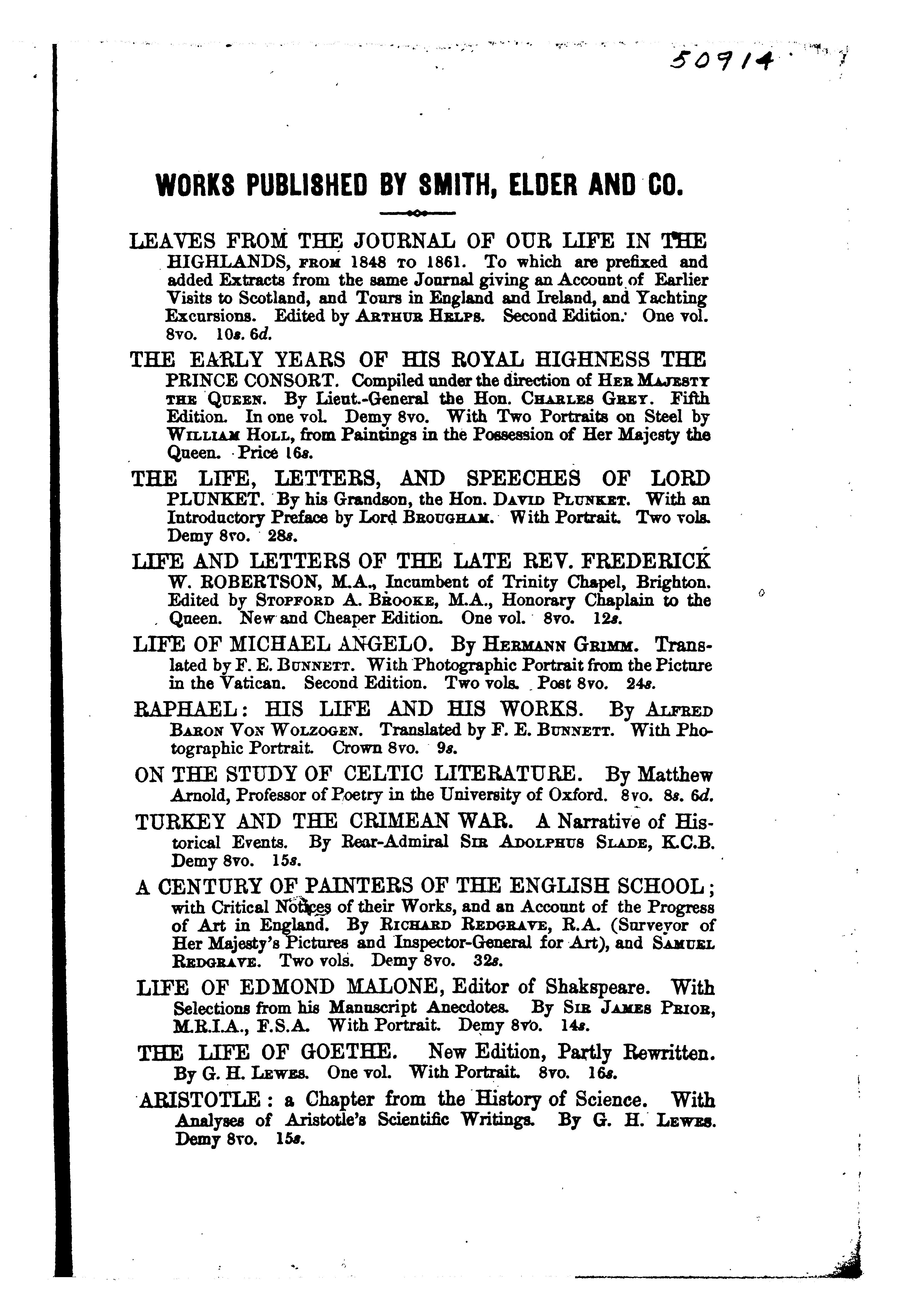 50914

WORKS PUBLISHED BY SMITH, ELDER AND CO.

LEAVES FROM THE JOURNAL OF OUR LIFE IN THE HIGHLANDS, FROM 1848 TO 1861. To which are prefixed and added Extracts from the same Journal giving an Account of Earlier Visits to Scotland, and Tours in England and Ireland, and Yachting Excursions. Edited by ARTHUR HELPS. Second Edition. One vol. 8vo. 10s. 6d.

THE EARLY YEARS OF HIS ROYAL HIGHNESS THE PRINCE CONSORT. Compiled under the direction of HER MAJESTY THE QUEEN. By Lieut.-General the Hon. CHARLES GREY. Fifth Edition. In one vol. Demy 8vo. With Two Portraits on Steel by WILLIAM HOLL, from Paintings in the Possession of Her Majesty the Queen. Price 16s.

THE LIFE, LETTERS, AND SPEECHES OF LORD PLUNKET. By his Grandson, the Hon. DAVID PLUNKET. With an Introductory Preface by Lord BROUGHAM. With Portrait. Two vols. Demy 8vo. 28s.

LIFE AND LETTERS OF THE LATE REV. FREDERICK W. ROBERTSON, M.A., Incumbent of Trinity Chapel, Brighton. Edited by STOPFORD A. BROOKE, M.A., Honorary Chaplain to the Queen. New and Cheaper Edition. One vol. 8vo. 12s.

LIFE OF MICHAEL ANGELO. By HERMANN GRIMM. Translated by F. E. BUNNETT. With Photographic Portrait from the Picture in the Vatican. Second Edition. Two vols. Post 8vo. 24s.

RAPHAEL: HIS LIFE AND HIS WORKS. By ALFRED BARON VON WOLZOGEN. Translated by F. E. BUNNETT. With Photographic Portrait. Crown 8vo. 9s.

ON THE STUDY OF CELTIC LITERATURE. By Matthew Arnold, Professor of Poetry in the University of Oxford. 8vo. 8s. 6d.

TURKEY AND THE CRIMEAN WAR. A Narrative of Historical Events. By Rear-Admiral SIR ADOLPHUS SLADE, K.C.B. Demy 8vo. 15s.

A CENTURY OF PAINTERS OF THE ENGLISH SCHOOL; with Critical Notices of their Works, and an Account of the Progress of Art in England. By RICHARD REDGRAVE, R.A. (Surveyor of Her Majesty's Pictures and Inspector-General for Art), and SAMUEL REDGRAVE. Two vols. Demy 8vo. 32s.

LIFE OF EDMOND MALONE, Editor of Shakspeare. With Selections from his Manuscript Anecdotes. By SIR JAMES PRIOR, M.R.I.A., F.S.A. With Portrait. Demy 8vo. 14s.

THE LIFE OF GOETHE. New Edition, Partly Rewritten. By G. H. LEWES. One vol. With Portrait. 8vo. 16s.

ARISTOTLE: a Chapter from the History of Science. With Analyses of Aristotle's Scientific Writings. By G. H. LEWES. Demy 8vo. 15s.